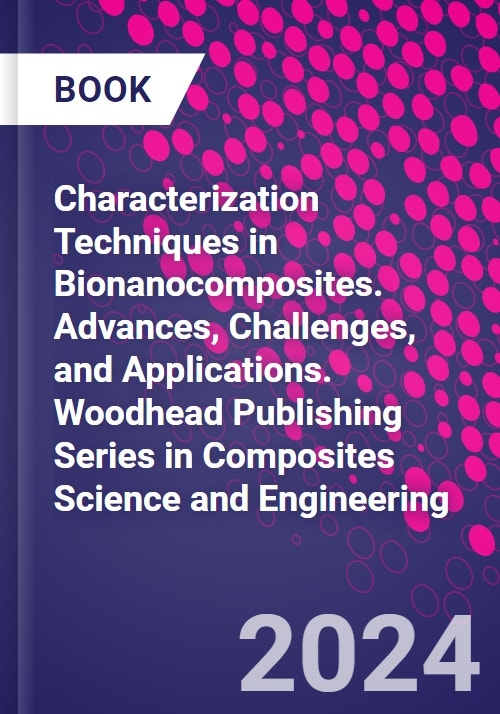 BOOK

Characterization Techniques in Bionanocomposites. Advances, Challenges, and Applications. Woodhead Publishing Series in Composites Science and Engineering

2024